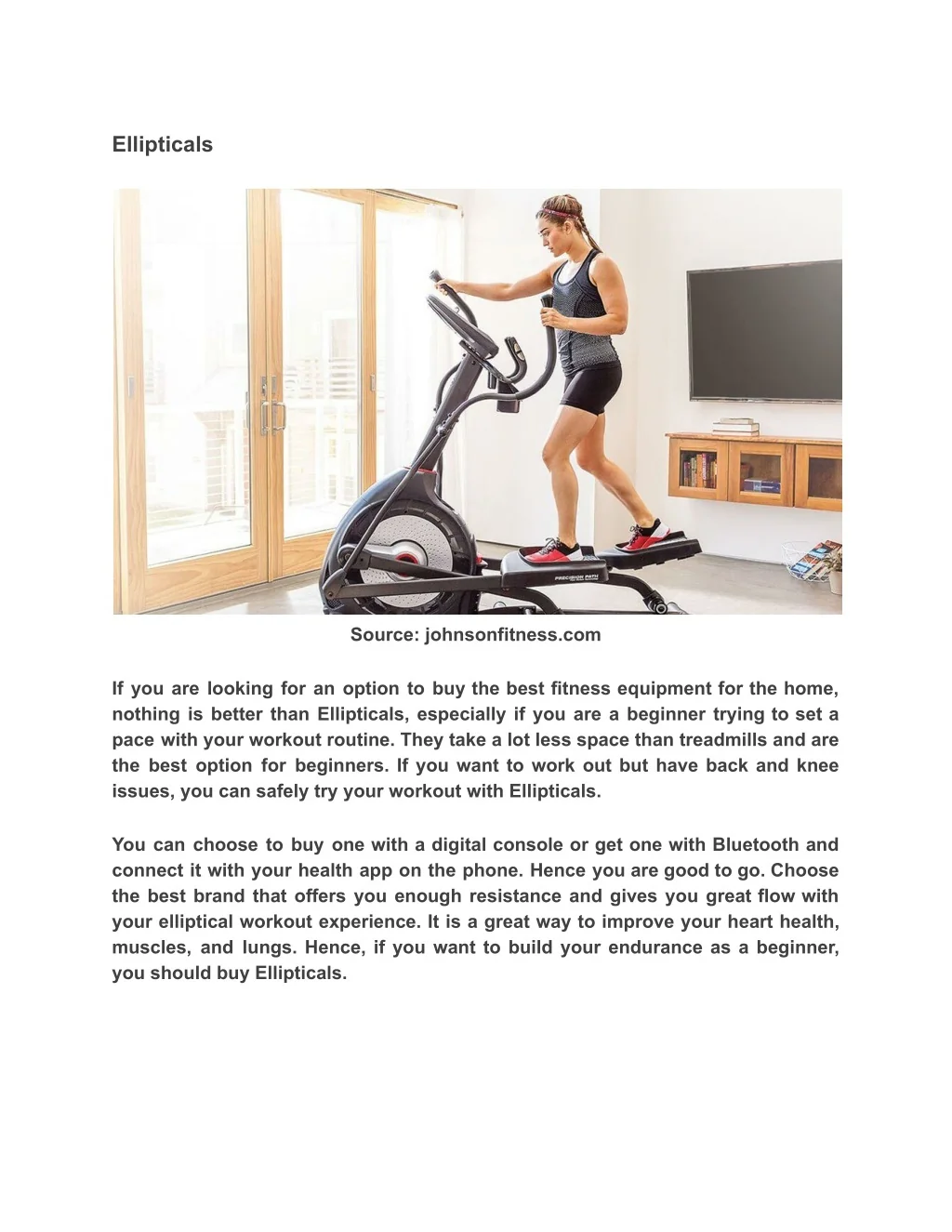 Ellipticals

PRECISION PATH

Source: johnsonfitness.com

If you are looking for an option to buy the best fitness equipment for the home, nothing is better than Ellipticals, especially if you are a beginner trying to set a pace with your workout routine. They take a lot less space than treadmills and are the best option for beginners. If you want to work out but have back and knee issues, you can safely try your workout with Ellipticals.

You can choose to buy one with a digital console or get one with Bluetooth and connect it with your health app on the phone. Hence you are good to go. Choose the best brand that offers you enough resistance and gives you great flow with your elliptical workout experience. It is a great way to improve your heart health, muscles, and lungs. Hence, if you want to build your endurance as a beginner, you should buy Ellipticals.